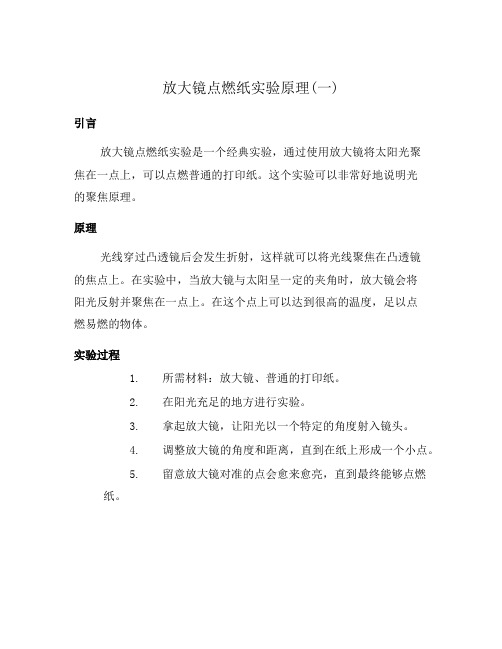 放大镜点燃纸实验原理(一)

引言

放大镜点燃纸实验是一个经典实验，通过使用放大镜将太阳光聚焦在一点上，可以点燃普通的打印纸。这个实验可以非常好地说明光的聚焦原理。

原理

光线穿过凸透镜后会发生折射，这样就可以将光线聚焦在凸透镜的焦点上。在实验中，当放大镜与太阳呈一定的夹角时，放大镜会将阳光反射并聚焦在一点上。在这个点上可以达到很高的温度，足以点燃易燃的物体。

实验过程

1. 所需材料：放大镜、普通的打印纸。

2. 在阳光充足的地方进行实验。

3. 拿起放大镜，让阳光以一个特定的角度射入镜头。

4. 调整放大镜的角度和距离，直到在纸上形成一个小点。

5. 留意放大镜对准的点会愈来愈亮，直到最终能够点燃纸。